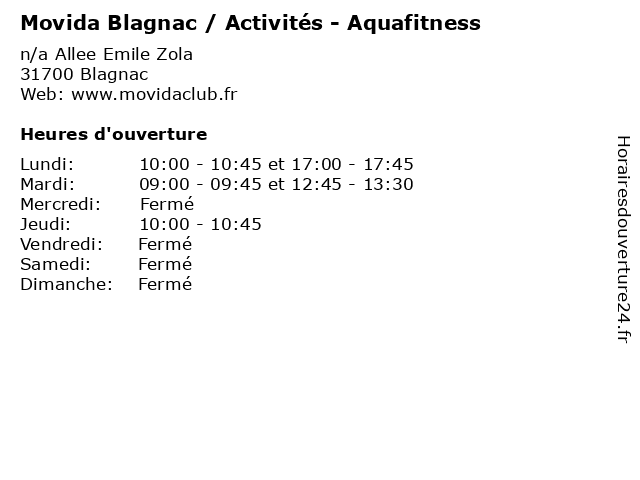 Movida Blagnac / Activités - Aquafitness

n/a Allee Emile Zola
31700 Blagnac
Web: www.movidaclub.fr

Heures d'ouverture

| | |
|---|---|
| Lundi: | 10:00 - 10:45 et 17:00 - 17:45 |
| Mardi: | 09:00 - 09:45 et 12:45 - 13:30 |
| Mercredi: | Fermé |
| Jeudi: | 10:00 - 10:45 |
| Vendredi: | Fermé |
| Samedi: | Fermé |
| Dimanche: | Fermé |

Horairesdouverture24.fr